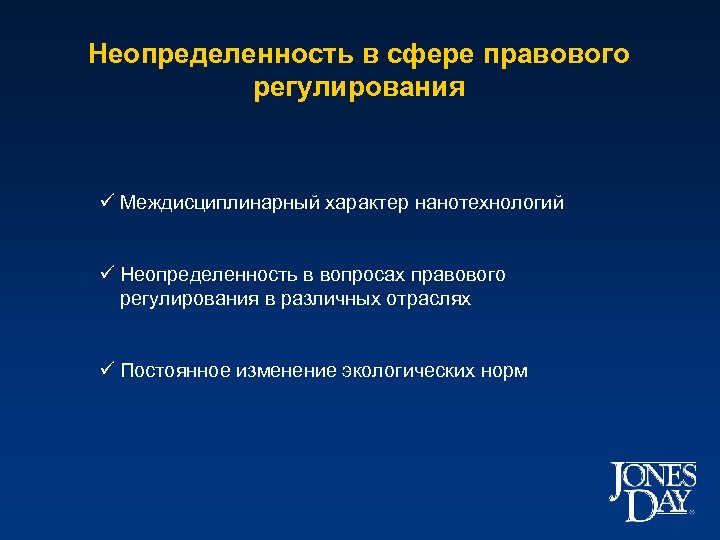 Неопределенность в сфере правового регулирования

✓ Междисциплинарный характер нанотехнологий

✓ Неопределенность в вопросах правового регулирования в различных отраслях

✓ Постоянное изменение экологических норм

JONES DAY®